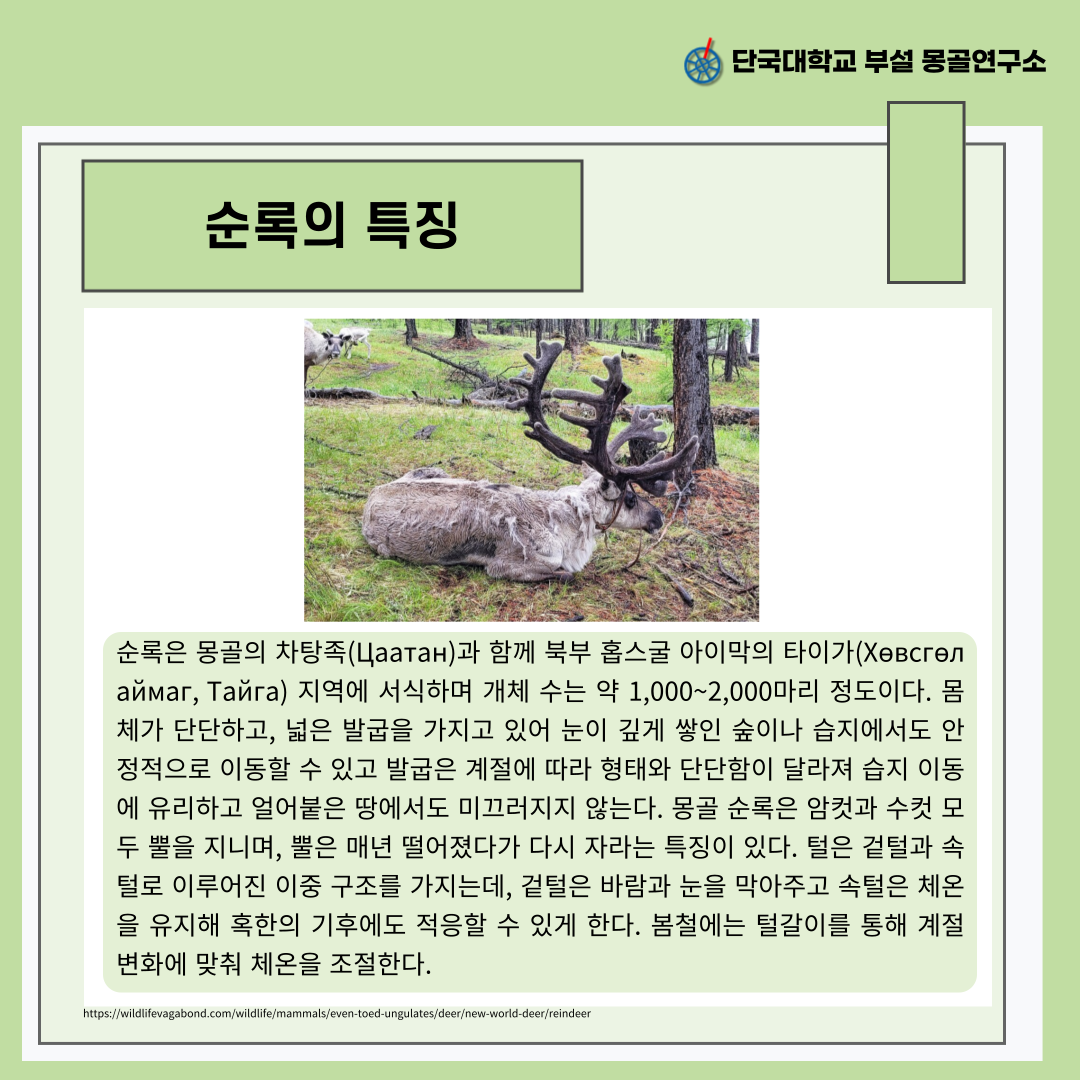 단국대학교 부설 몽골연구소

순록의 특징

순록은 몽골의 차탕족(Цаатан)과 함께 북부 홉스굴 아이막의 타이가(Хөвсгөл аймаг, Тайга) 지역에 서식하며 개체 수는 약 1,000~2,000마리 정도이다. 몸체가 단단하고, 넓은 발굽을 가지고 있어 눈이 깊게 쌓인 숲이나 습지에서도 안정적으로 이동할 수 있고 발굽은 계절에 따라 형태와 단단함이 달라져 습지 이동에 유리하고 얼어붙은 땅에서도 미끄러지지 않는다. 몽골 순록은 암컷과 수컷 모두 뿔을 지니며, 뿔은 매년 떨어졌다가 다시 자라는 특징이 있다. 털은 겉털과 속털로 이루어진 이중 구조를 가지는데, 겉털은 바람과 눈을 막아주고 속털은 체온을 유지해 혹한의 기후에도 적응할 수 있게 한다. 봄철에는 털갈이를 통해 계절 변화에 맞춰 체온을 조절한다.

https://wildlifevagabond.com/wildlife/mammals/even-toed-ungulates/deer/new-world-deer/reindeer